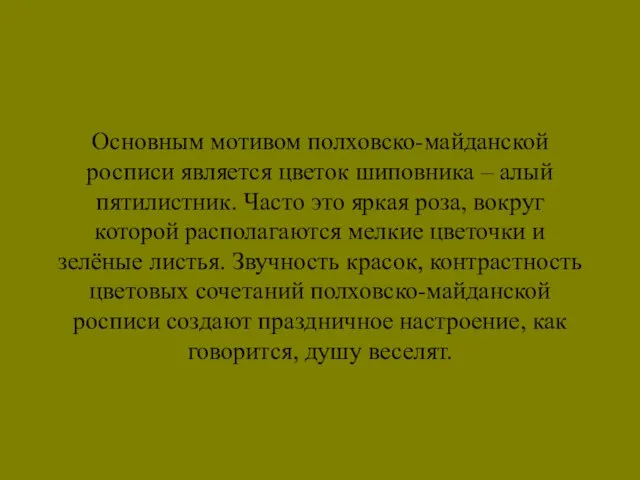 Основным мотивом полховско-майданской росписи является цветок шиповника – алый пятилистник. Часто это яркая роза, вокруг которой располагаются мелкие цветочки и зелёные листья. Звучность красок, контрастность цветовых сочетаний полховско-майданской росписи создают праздничное настроение, как говорится, душу веселят.